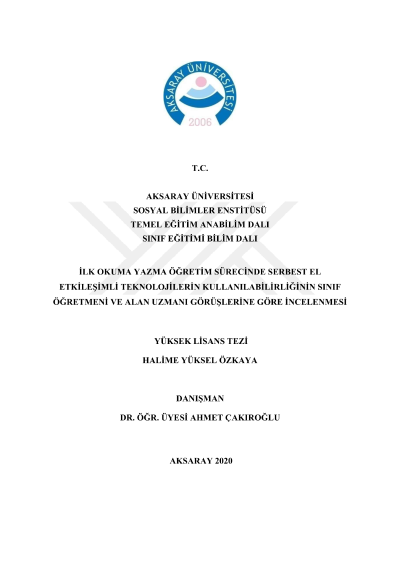 AKSARAY ÜNİVERSİTESİ
2006

T.C.

AKSARAY ÜNİVERSİTESİ
SOSYAL BİLİMLER ENSTİTÜSÜ
TEMEL EĞİTİM ANABİLİM DALI
SINIF EĞİTİMİ BİLİM DALI

İLK OKUMA YAZMA ÖĞRETİM SÜRECİNDE SERBEST EL ETKİLEŞİMLİ TEKNOLOJİLERİN KULLANILABİLİRLİĞİNİN SINIF ÖĞRETMENİ VE ALAN UZMANI GÖRÜŞLERİNE GÖRE İNCELENMESİ

YÜKSEK LİSANS TEZİ
HALİME YÜKSEL ÖZKAYA

DANIŞMAN
DR. ÖĞR. ÜYESİ AHMET ÇAKIROĞLU

AKSARAY 2020